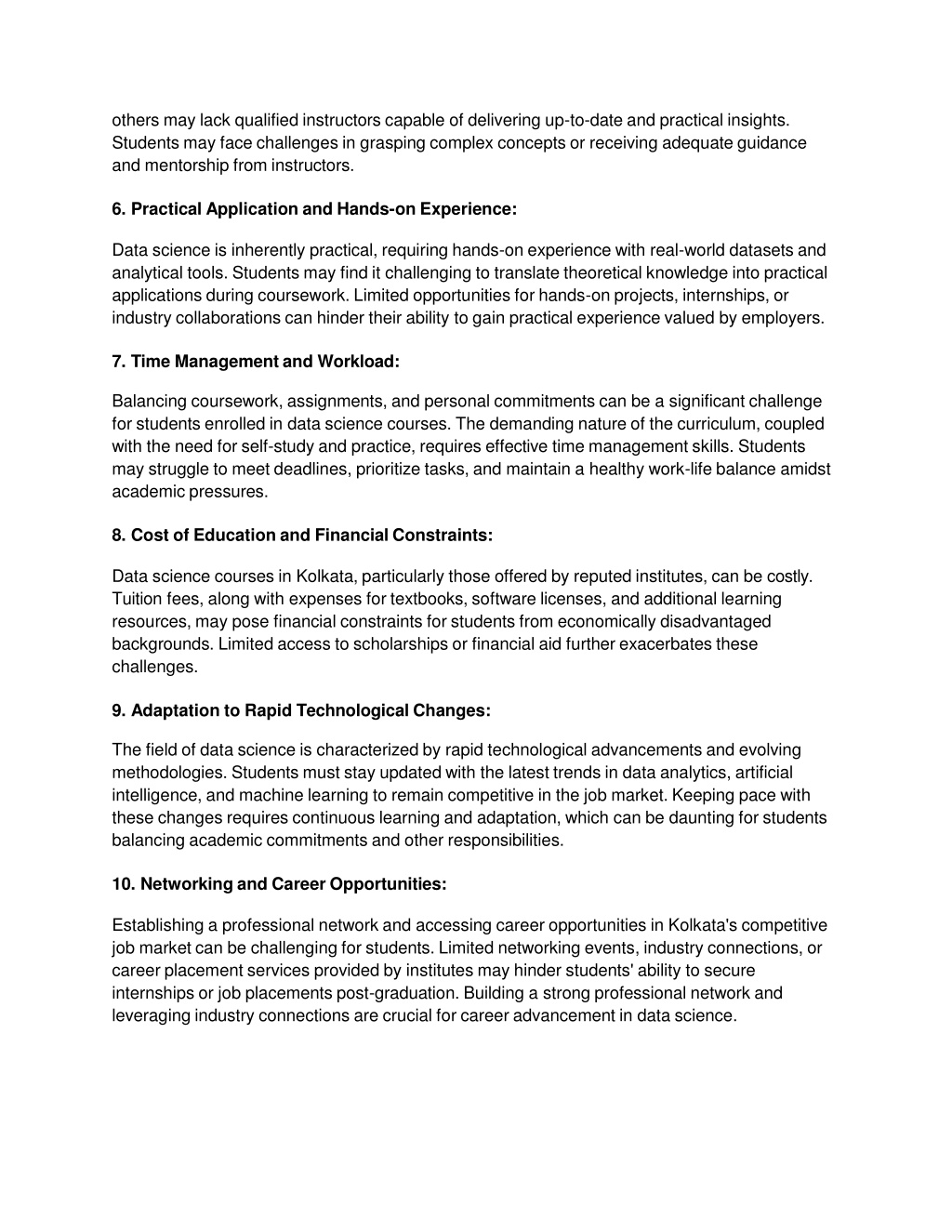 others may lack qualified instructors capable of delivering up-to-date and practical insights. Students may face challenges in grasping complex concepts or receiving adequate guidance and mentorship from instructors.

6. Practical Application and Hands-on Experience:

Data science is inherently practical, requiring hands-on experience with real-world datasets and analytical tools. Students may find it challenging to translate theoretical knowledge into practical applications during coursework. Limited opportunities for hands-on projects, internships, or industry collaborations can hinder their ability to gain practical experience valued by employers.

7. Time Management and Workload:

Balancing coursework, assignments, and personal commitments can be a significant challenge for students enrolled in data science courses. The demanding nature of the curriculum, coupled with the need for self-study and practice, requires effective time management skills. Students may struggle to meet deadlines, prioritize tasks, and maintain a healthy work-life balance amidst academic pressures.

8. Cost of Education and Financial Constraints:

Data science courses in Kolkata, particularly those offered by reputed institutes, can be costly. Tuition fees, along with expenses for textbooks, software licenses, and additional learning resources, may pose financial constraints for students from economically disadvantaged backgrounds. Limited access to scholarships or financial aid further exacerbates these challenges.

9. Adaptation to Rapid Technological Changes:

The field of data science is characterized by rapid technological advancements and evolving methodologies. Students must stay updated with the latest trends in data analytics, artificial intelligence, and machine learning to remain competitive in the job market. Keeping pace with these changes requires continuous learning and adaptation, which can be daunting for students balancing academic commitments and other responsibilities.

10. Networking and Career Opportunities:

Establishing a professional network and accessing career opportunities in Kolkata's competitive job market can be challenging for students. Limited networking events, industry connections, or career placement services provided by institutes may hinder students' ability to secure internships or job placements post-graduation. Building a strong professional network and leveraging industry connections are crucial for career advancement in data science.